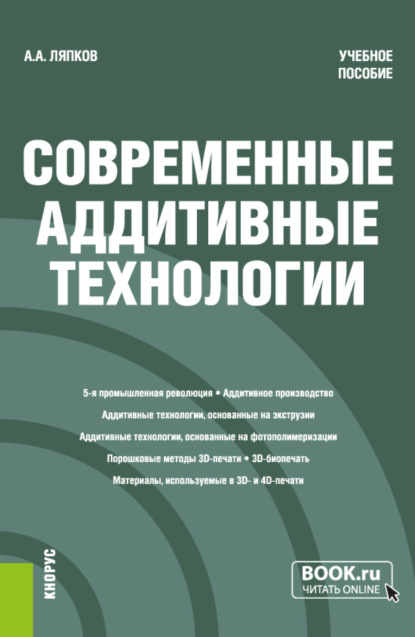 А.А. ЛЯПКОВ

УЧЕБНОЕ ПОСОБИЕ

СОВРЕМЕННЫЕ АДДИТИВНЫЕ ТЕХНОЛОГИИ

5-я промышленная революция • Аддитивное производство

Аддитивные технологии, основанные на экструзии

Аддитивные технологии, основанные на фотополимеризации

Порошковые методы 3D-печати • 3D-биопечать

Материалы, используемые в 3D- и 4D-печати

КНОРУС

BOOK.ru
ЧИТАТЬ ONLINE